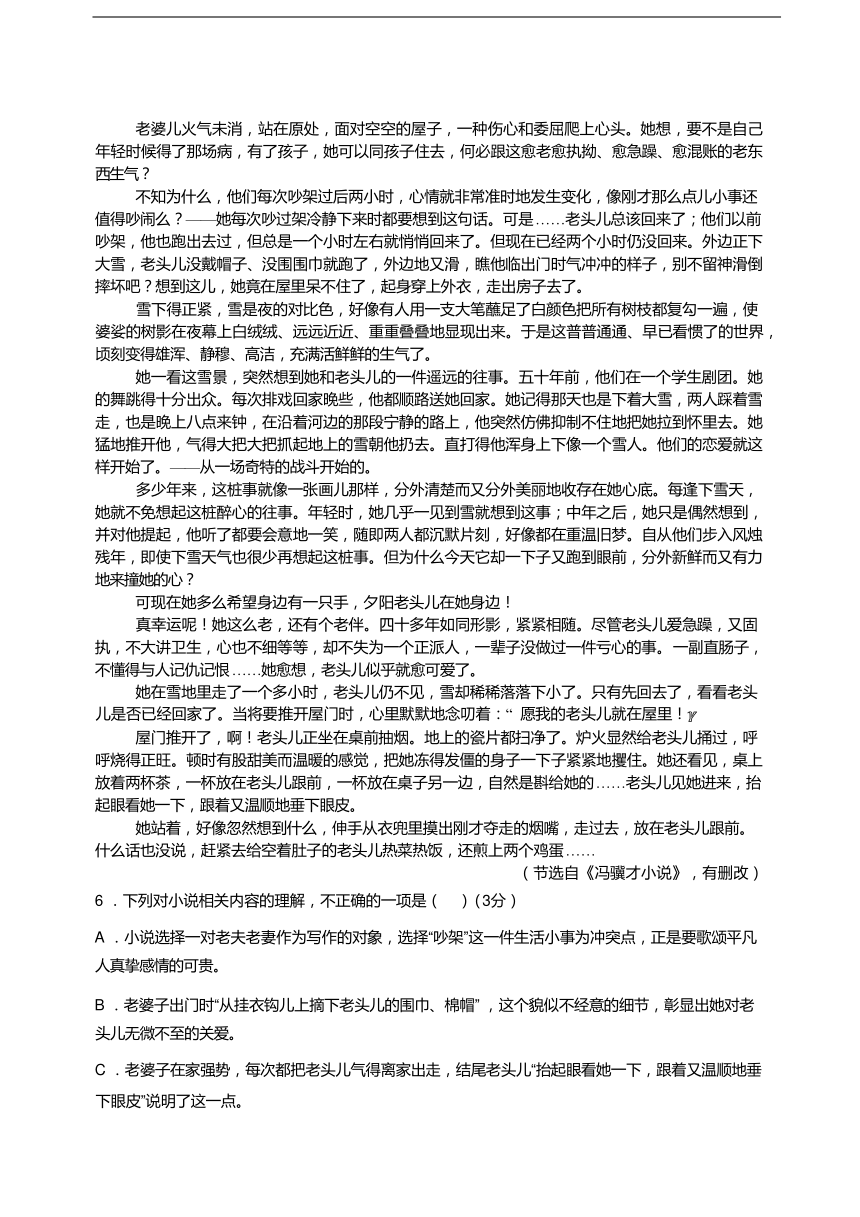 老婆儿火气未消，站在原处，面对空空的屋子，一种伤心和委屈爬上心头。她想，要不是自己年轻时候得了那场病，有了孩子，她可以同孩子住去，何必跟这愈老愈执拗、愈急躁、愈混账的老东西生气？

不知为什么，他们每次吵架过后两小时，心情就非常准时地发生变化，像刚才那么点儿小事还值得吵闹么？——她每次吵过架冷静下来时都要想到这句话。可是……老头儿总该回来了；他们以前吵架，他也跑出去过，但总是一个小时左右就悄悄回来了。但现在已经两个小时仍没回来。外边正下大雪，老头儿没戴帽子、没围围巾就跑了，外边地又滑，瞧他临出门时气冲冲的样子，别不留神滑倒摔坏吧？想到这儿，她竟在屋里呆不住了，起身穿上外衣，走出房子去了。

雪下得正紧，雪是夜的对比色，好像有人用一支大笔蘸足了白颜色把所有树枝都复勾一遍，使婆娑的树影在夜幕上白绒绒、远远近近、重重叠叠地显现出来。于是这普普通通、早已看惯了的世界，顷刻变得雄浑、静穆、高洁，充满活鲜鲜的生气了。

她一看这雪景，突然想到她和老头儿的一件遥远的往事。五十年前，他们在一个学生剧团。她的舞跳得十分出众。每次排戏回家晚些，他都顺路送她回家。她记得那天也是下着大雪，两人踩着雪走，也是晚上八点来钟，在沿着河边的那段宁静的路上，他突然仿佛抑制不住地把她拉到怀里去。她猛地推开他，气得大把大把抓起地上的雪朝他扔去。直打得他浑身上下像一个雪人。他们的恋爱就这样开始了。——从一场奇特的战斗开始的。

多少年来，这桩事就像一张画儿那样，分外清楚而又分外美丽地收存在她心底。每逢下雪天，她就不免想起这桩醉心的往事。年轻时，她几乎一见到雪就想到这事；中年之后，她只是偶然想到，并对他提起，他听了都要会意地一笑，随即两人都沉默片刻，好像都在重温旧梦。自从他们步入风烛残年，即使下雪天气也很少再想起这桩事。但为什么今天它却一下子又跑到眼前，分外新鲜而又有力地来撞她的心？

可现在她多么希望身边有一只手，夕阳老头儿在她身边！

真幸运呢！她这么老，还有个老伴。四十多年如同形影，紧紧相随。尽管老头儿爱急躁，又固执，不大讲卫生，心也不细等等，却不失为一个正派人，一辈子没做过一件亏心的事。一副直肠子，不懂得与人记仇记恨……她愈想，老头儿似乎就愈可爱了。

她在雪地里走了一个多小时，老头儿仍不见，雪却稀稀落落下小了。只有先回去了，看看老头儿是否已经回家了。当将要推开屋门时，心里默默地念叨着：“ 愿我的老头儿就在屋里！”

屋门推开了，啊！老头儿正坐在桌前抽烟。地上的瓷片都扫净了。炉火显然给老头儿捅过，呼呼烧得正旺。顿时有股甜美而温暖的感觉，把她冻得发僵的身子一下子紧紧地攫住。她还看见，桌上放着两杯茶，一杯放在老头儿跟前，一杯放在桌子另一边，自然是斟给她的……老头儿见她进来，抬起眼看她一下，跟着又温顺地垂下眼皮。

她站着，好像忽然想到什么，伸手从衣兜里摸出刚才夺走的烟嘴，走过去，放在老头儿跟前。什么话也没说，赶紧去给空着肚子的老头儿热菜热饭，还煎上两个鸡蛋……

（节选自《冯骥才小说》，有删改）

6．下列对小说相关内容的理解，不正确的一项是（ ）（3分）

A．小说选择一对老夫老妻作为写作的对象，选择“吵架”这一件生活小事为冲突点，正是要歌颂平凡人真挚感情的可贵。

B．老婆子出门时“从挂衣钩儿上摘下老头儿的围巾、棉帽”，这个貌似不经意的细节，彰显出她对老头儿无微不至的关爱。

C．老婆子在家强势，每次都把老头儿气得离家出走，结尾老头儿“抬起眼看她一下，跟着又温顺地垂下眼皮”说明了这一点。